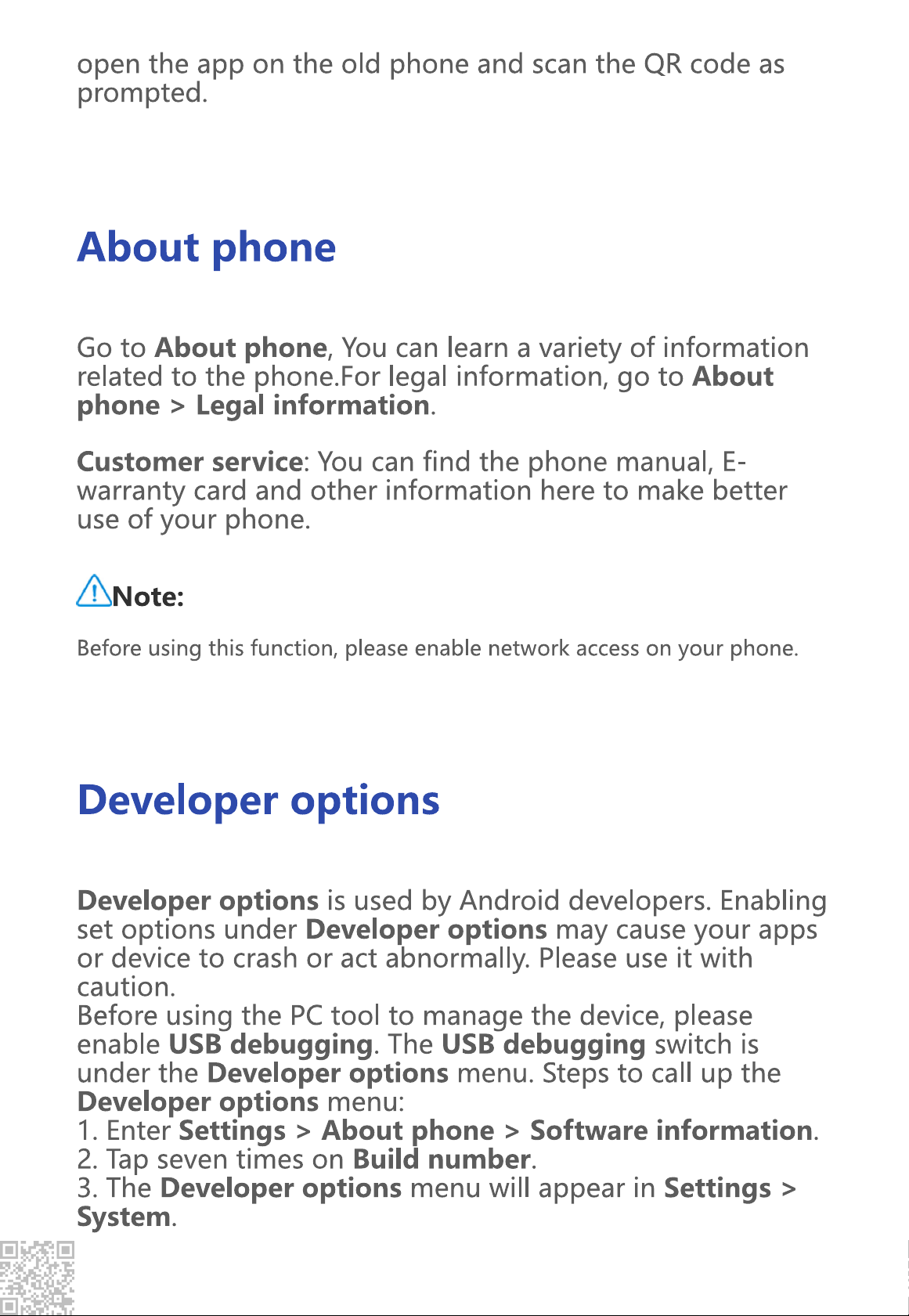 open the app on the old phone and scan the QR code as prompted.

About phone

Go to About phone, You can learn a variety of information related to the phone.For legal information, go to About phone > Legal information.

Customer service: You can find the phone manual, E-warranty card and other information here to make better use of your phone.

Note:

Before using this function, please enable network access on your phone.

Developer options

Developer options is used by Android developers. Enabling set options under Developer options may cause your apps or device to crash or act abnormally. Please use it with caution.
Before using the PC tool to manage the device, please enable USB debugging. The USB debugging switch is under the Developer options menu. Steps to call up the Developer options menu:
1. Enter Settings > About phone > Software information.
2. Tap seven times on Build number.
3. The Developer options menu will appear in Settings > System.